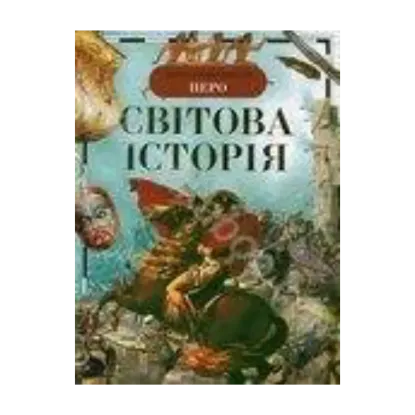 ПЕРО
СВІТОВА
ІСТОРІЯ